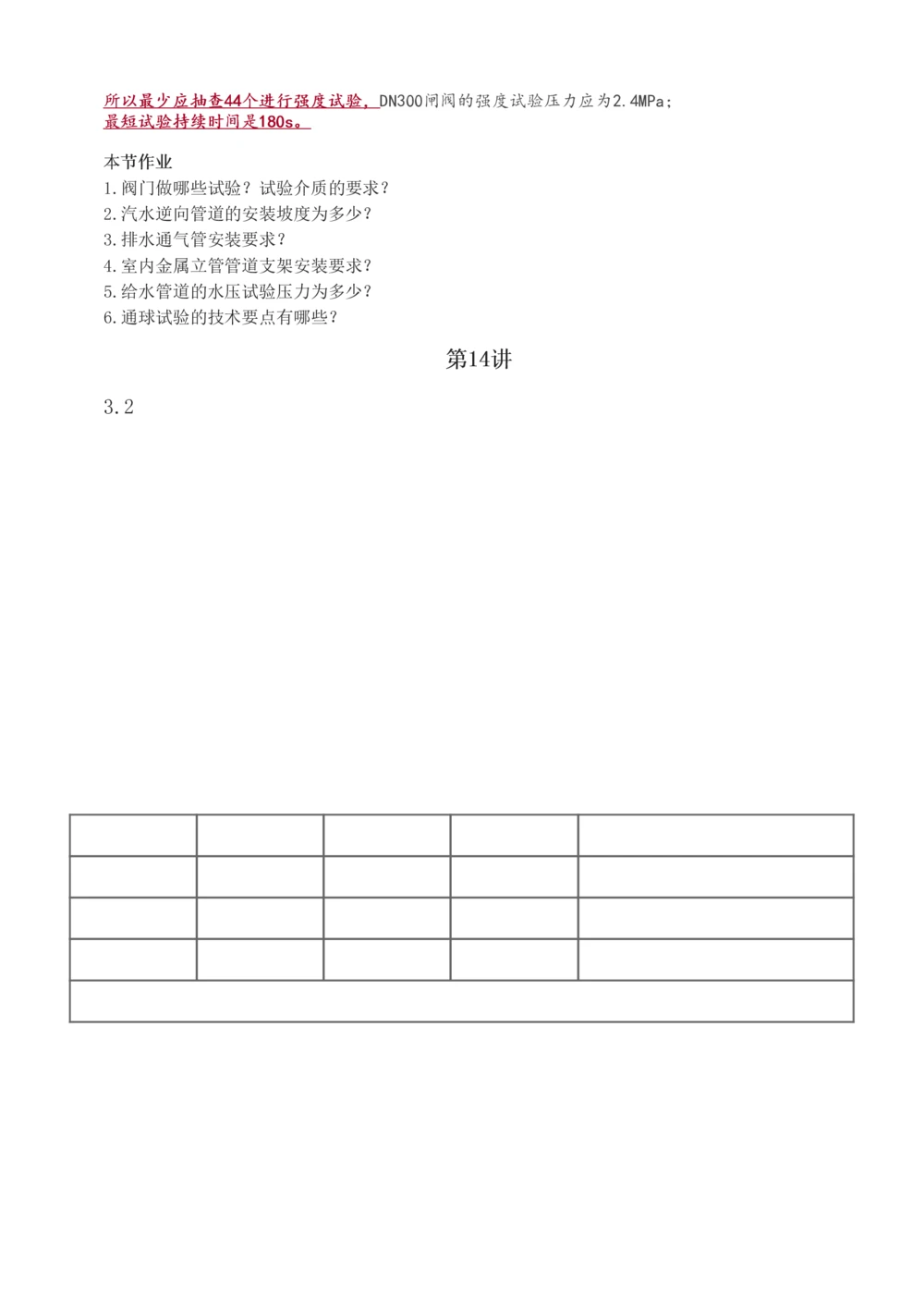 所以最少应抽查44个进行强度试验，DN300闸阀的强度试验压力应为2.4MPa；
最短试验持续时间是180s。

本节作业
1.阀门做哪些试验？试验介质的要求？
2.汽水逆向管道的安装坡度为多少？
3.排水通气管安装要求？
4.室内金属立管管道支架安装要求？
5.给水管道的水压试验压力为多少？
6.通球试验的技术要点有哪些？

第14讲

3.2